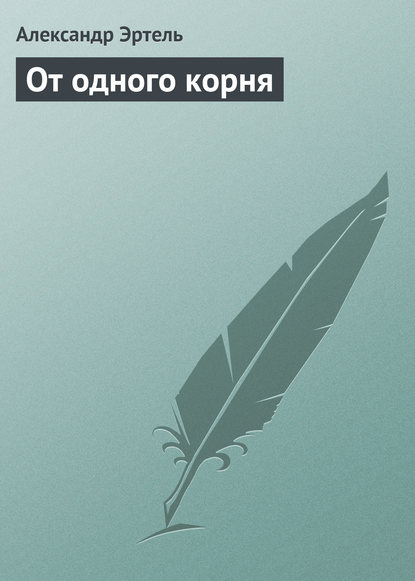 Александр Эртель

От одного корня